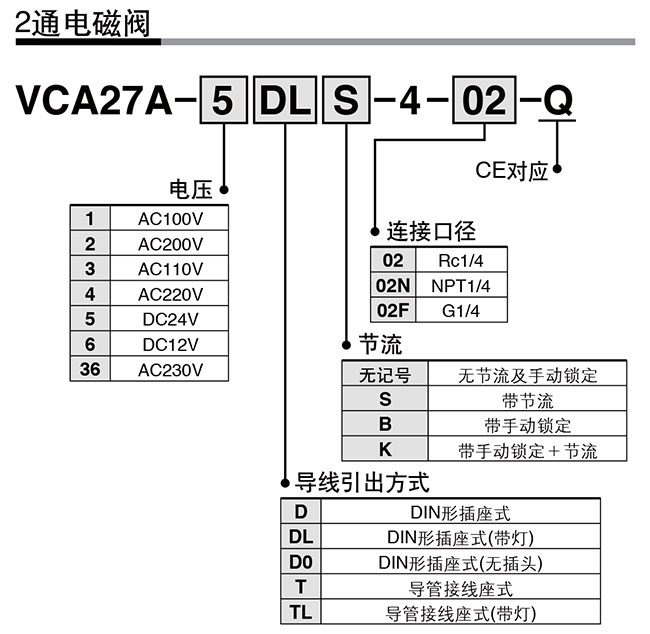 2通电磁阀

VCA27A-5 DL S-4-02-Q

CE对应

电压

| 1 | AC100V |
|---|---|
| 2 | AC200V |
| 3 | AC110V |
| 4 | AC220V |
| 5 | DC24V |
| 6 | DC12V |
| 36 | AC230V |

连接口径

| 02 | Rc1/4 |
|---|---|
| 02N | NPT1/4 |
| 02F | G1/4 |

节流

| 无记号 | 无节流及手动锁定 |
|---|---|
| S | 带节流 |
| B | 带手动锁定 |
| K | 带手动锁定＋节流 |

导线引出方式

| D | DIN形插座式 |
|---|---|
| DL | DIN形插座式(带灯) |
| D0 | DIN形插座式(无插头) |
| T | 导管接线座式 |
| TL | 导管接线座式(带灯) |